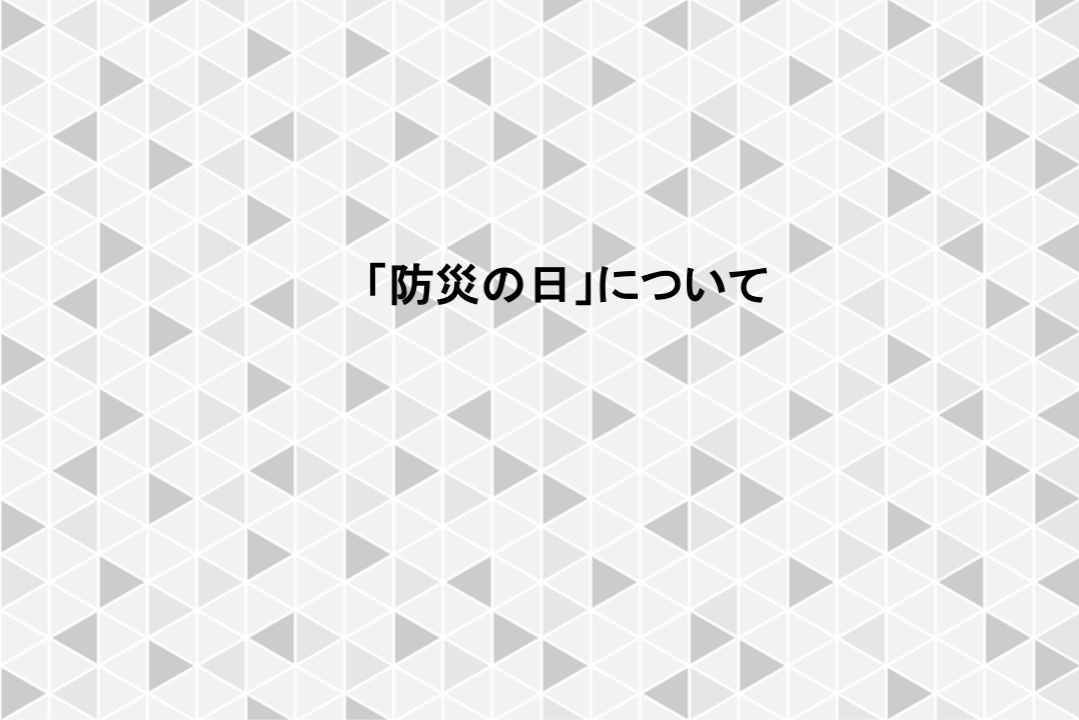 「防災の日」について